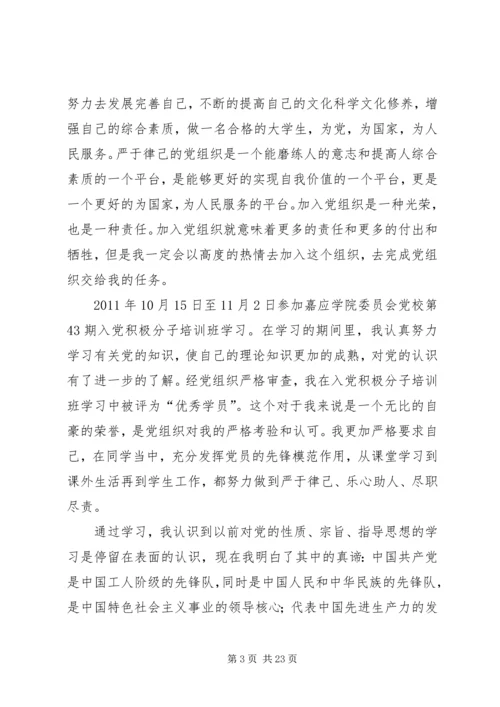 努力去发展完善自己，不断的提高自己的文化科学文化修养，增强自己的综合素质，做一名合格的大学生，为党，为国家，为人民服务。严于律己的党组织是一个能磨练人的意志和提高人综合素质的一个平台，是能够更好的实现自我价值的一个平台，更是一个更好的为国家，为人民服务的平台。加入党组织是一种光荣，也是一种责任。加入党组织就意味着更多的责任和更多的付出和牺牲，但是我一定会以高度的热情去加入这个组织，去完成党组织交给我的任务。

2011 年 10 月 15 日至 11 月 2 日参加嘉应学院委员会党校第 43 期入党积极分子培训班学习。在学习的期间里，我认真努力学习有关党的知识，使自己的理论知识更加的成熟，对党的认识有了进一步的了解。经党组织严格审查，我在入党积极分子培训班学习中被评为“优秀学员”。这个对于我来说是一个无比的自豪的荣誉，是党组织对我的严格考验和认可。我更加严格要求自己，在同学当中，充分发挥党员的先锋模范作用，从课堂学习到课外生活再到学生工作，都努力做到严于律己、乐心助人、尽职尽责。

通过学习，我认识到以前对党的性质、宗旨、指导思想的学习是停留在表面的认识，现在我明白了其中的真谛：中国共产党是中国工人阶级的先锋队，同时是中国人民和中华民族的先锋队，是中国特色社会主义事业的领导核心；代表中国先进生产力的发

第 3 页 共 23 页